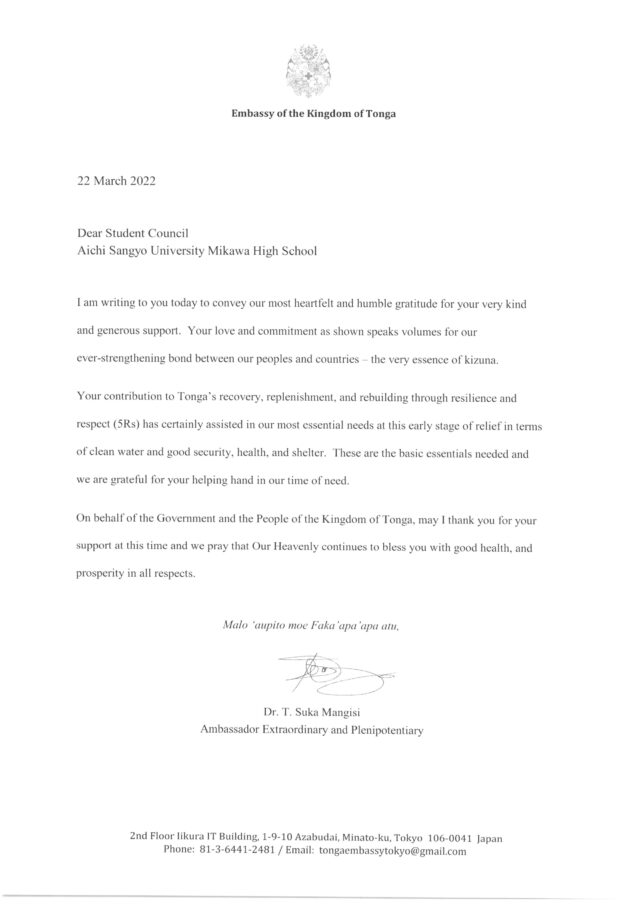 Embassy of the Kingdom of Tonga

22 March 2022

Dear Student Council
Aichi Sangyo University Mikawa High School

I am writing to you today to convey our most heartfelt and humble gratitude for your very kind and generous support. Your love and commitment as shown speaks volumes for our ever-strengthening bond between our peoples and countries – the very essence of kizuna.

Your contribution to Tonga's recovery, replenishment, and rebuilding through resilience and respect (5Rs) has certainly assisted in our most essential needs at this early stage of relief in terms of clean water and good security, health, and shelter. These are the basic essentials needed and we are grateful for your helping hand in our time of need.

On behalf of the Government and the People of the Kingdom of Tonga, may I thank you for your support at this time and we pray that Our Heavenly continues to bless you with good health, and prosperity in all respects.

Malo 'aupito moe Faka'apa'apa atu,

Dr. T. Suka Mangisi
Ambassador Extraordinary and Plenipotentiary

2nd Floor Iikura IT Building, 1-9-10 Azabudai, Minato-ku, Tokyo 106-0041 Japan
Phone: 81-3-6441-2481 / Email: tongaembassytokyo@gmail.com